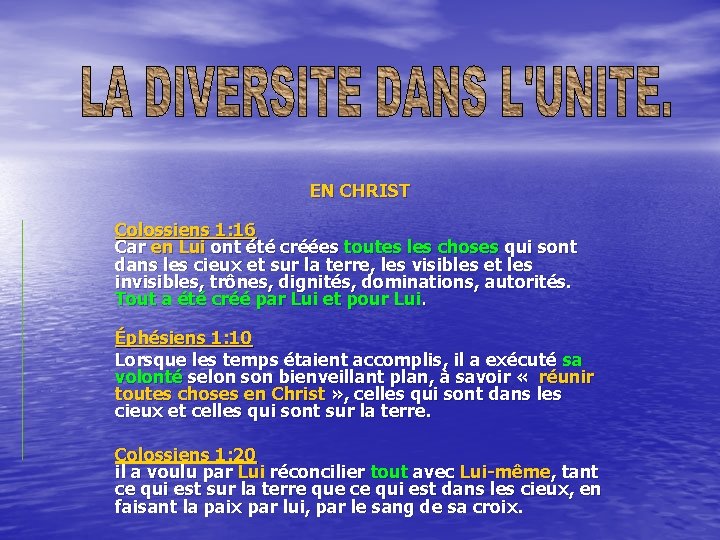 LA DIVERSITE DANS L'UNITE.

EN CHRIST

Colossiens 1:16
Car en Lui ont été créées toutes les choses qui sont dans les cieux et sur la terre, les visibles et les invisibles, trônes, dignités, dominations, autorités. Tout a été créé par Lui et pour Lui.

Éphésiens 1:10
Lorsque les temps étaient accomplis, il a exécuté sa volonté selon son bienveillant plan, à savoir « réunir toutes choses en Christ », celles qui sont dans les cieux et celles qui sont sur la terre.

Colossiens 1:20
il a voulu par Lui réconcilier tout avec Lui-même, tant ce qui est sur la terre que ce qui est dans les cieux, en faisant la paix par lui, par le sang de sa croix.